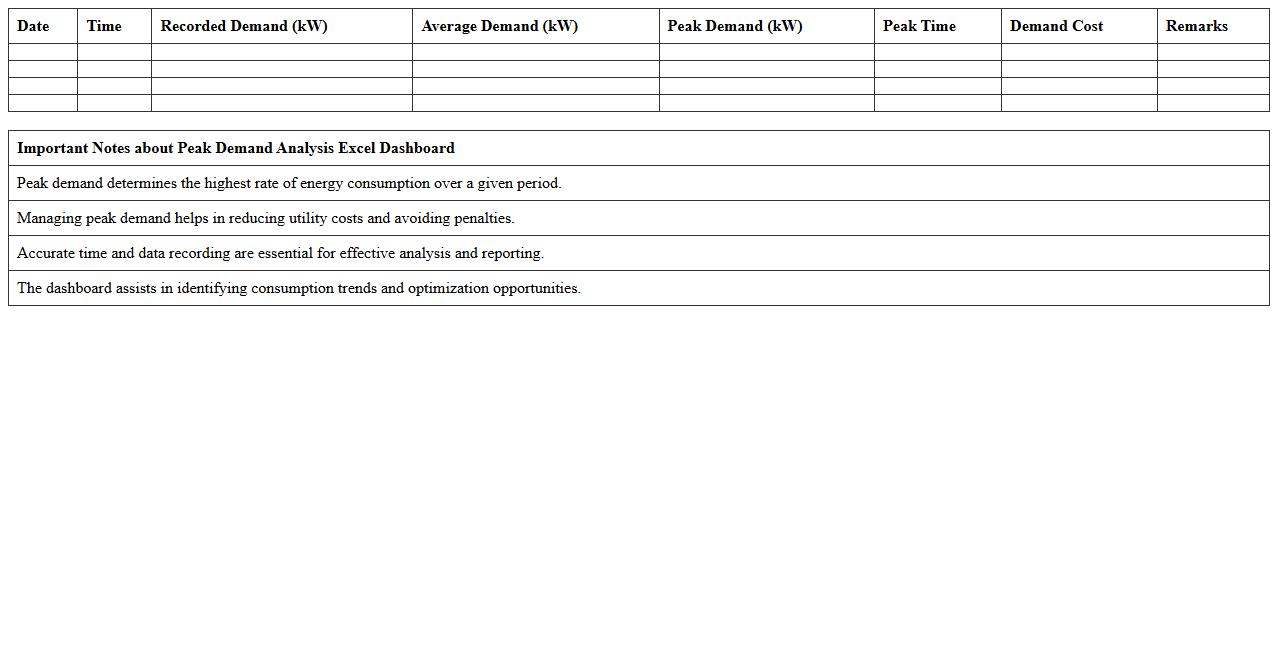 | Date | Time | Recorded Demand (kW) | Average Demand (kW) | Peak Demand (kW) | Peak Time | Demand Cost | Remarks |
|---|---|---|---|---|---|---|---|
| | | | | | | | |
| | | | | | | | |
| | | | | | | | |
| | | | | | | | |

| Important Notes about Peak Demand Analysis Excel Dashboard |
|---|
| Peak demand determines the highest rate of energy consumption over a given period. |
| Managing peak demand helps in reducing utility costs and avoiding penalties. |
| Accurate time and data recording are essential for effective analysis and reporting. |
| The dashboard assists in identifying consumption trends and optimization opportunities. |